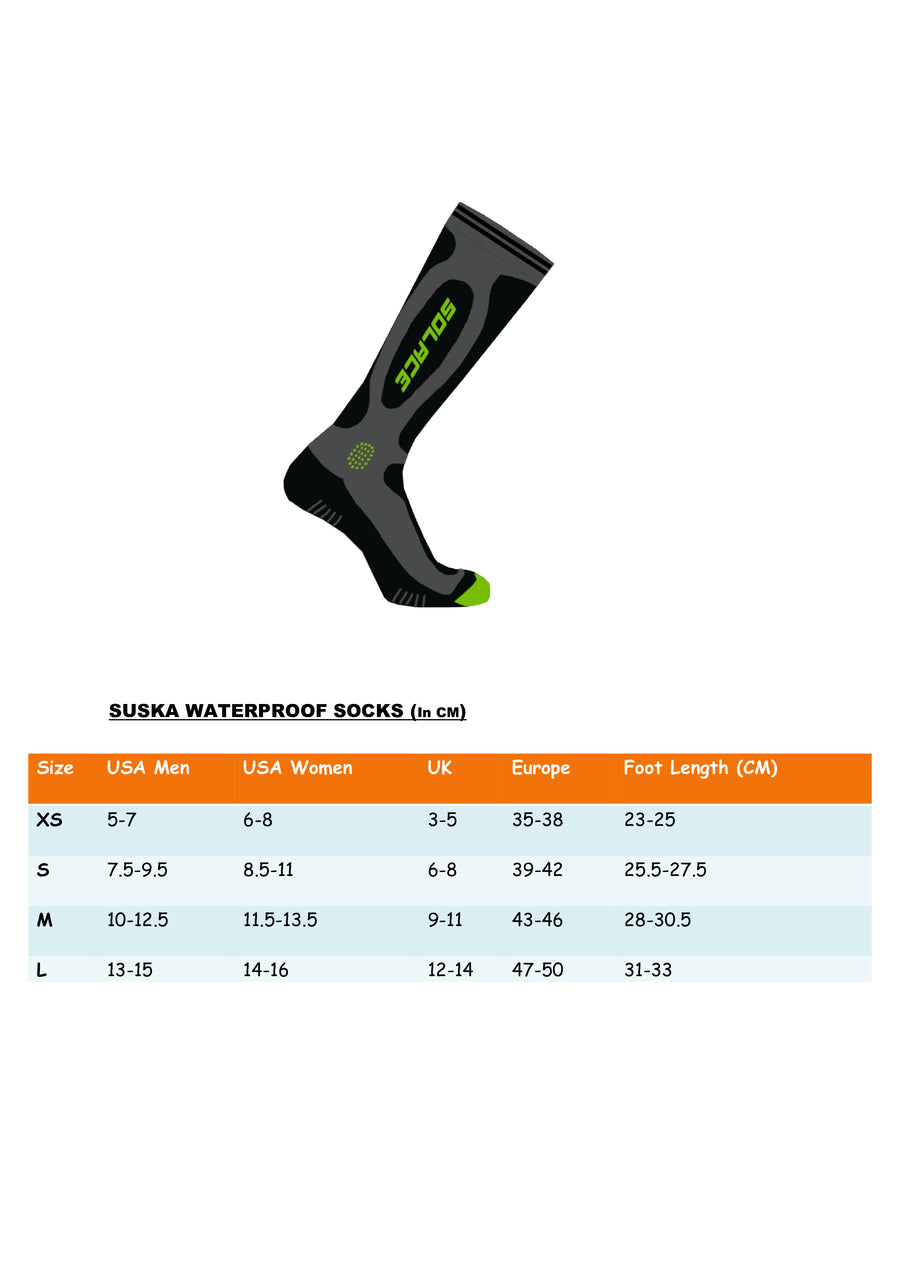 SOLACE

SUSKA WATERPROOF SOCKS (In CM)

| Size | USA Men | USA Women | UK | Europe | Foot Length (CM) |
|---|---|---|---|---|---|
| XS | 5-7 | 6-8 | 3-5 | 35-38 | 23-25 |
| S | 7.5-9.5 | 8.5-11 | 6-8 | 39-42 | 25.5-27.5 |
| M | 10-12.5 | 11.5-13.5 | 9-11 | 43-46 | 28-30.5 |
| L | 13-15 | 14-16 | 12-14 | 47-50 | 31-33 |